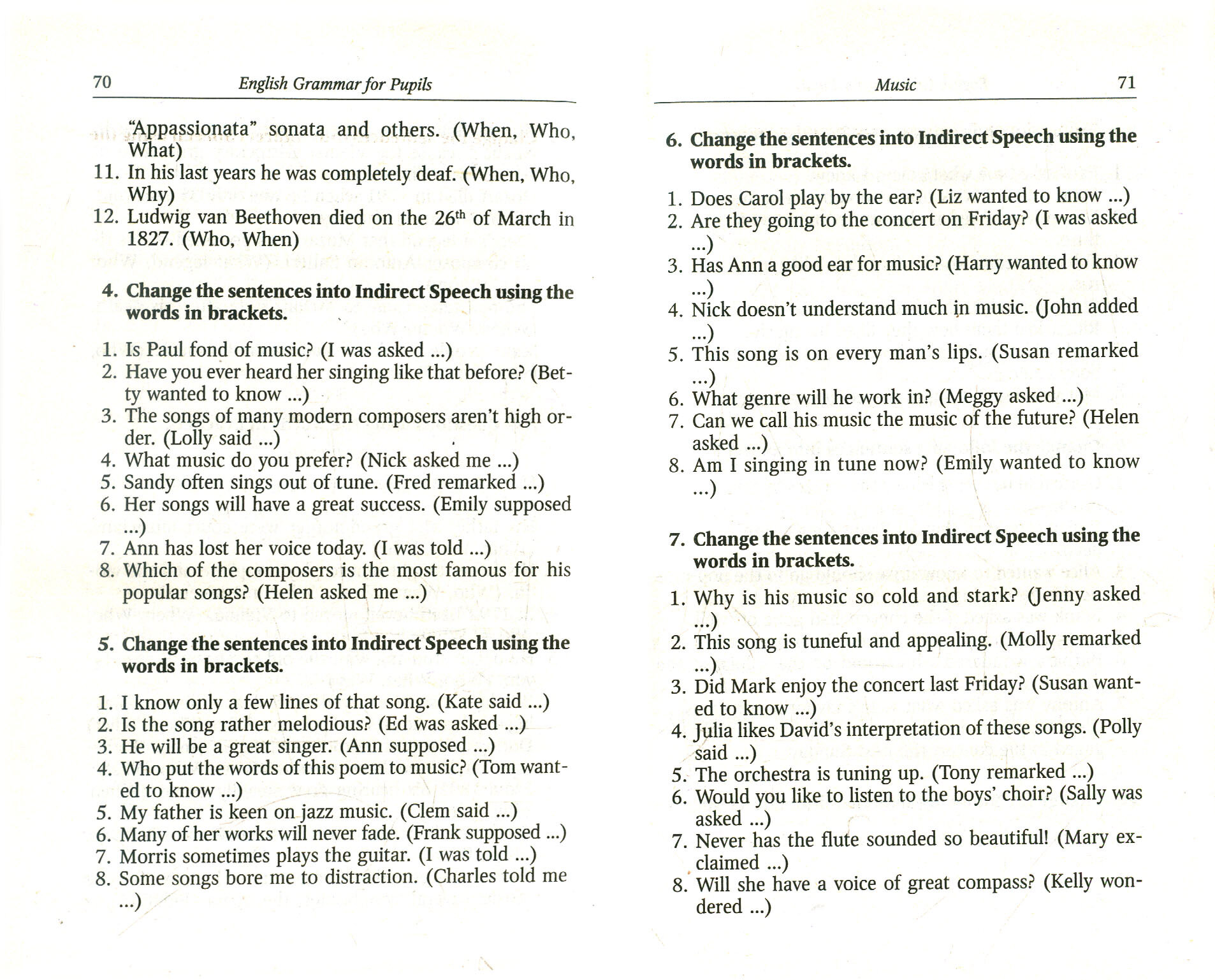 70 English Grammar for Pupils

"Appassionata" sonata and others. (When, Who, What)

11. In his last years he was completely deaf. (When, Who, Why)

12. Ludwig van Beethoven died on the 26$^{th}$ of March in 1827. (Who, When)

4. Change the sentences into Indirect Speech using the words in brackets.

1. Is Paul fond of music? (I was asked ...)
2. Have you ever heard her singing like that before? (Betty wanted to know ...)
3. The songs of many modern composers aren't high order. (Lolly said ...)
4. What music do you prefer? (Nick asked me ...)
5. Sandy often sings out of tune. (Fred remarked ...)
6. Her songs will have a great success. (Emily supposed ...)
7. Ann has lost her voice today. (I was told ...)
8. Which of the composers is the most famous for his popular songs? (Helen asked me ...)

5. Change the sentences into Indirect Speech using the words in brackets.

1. I know only a few lines of that song. (Kate said ...)
2. Is the song rather melodious? (Ed was asked ...)
3. He will be a great singer. (Ann supposed ...)
4. Who put the words of this poem to music? (Tom wanted to know ...)
5. My father is keen on jazz music. (Clem said ...)
6. Many of her works will never fade. (Frank supposed ...)
7. Morris sometimes plays the guitar. (I was told ...)
8. Some songs bore me to distraction. (Charles told me ...)

Music 71

6. Change the sentences into Indirect Speech using the words in brackets.

1. Does Carol play by the ear? (Liz wanted to know ...)
2. Are they going to the concert on Friday? (I was asked ...)
3. Has Ann a good ear for music? (Harry wanted to know ...)
4. Nick doesn't understand much in music. (John added ...)
5. This song is on every man's lips. (Susan remarked ...)
6. What genre will he work in? (Meggy asked ...)
7. Can we call his music the music of the future? (Helen asked ...)
8. Am I singing in tune now? (Emily wanted to know ...)

7. Change the sentences into Indirect Speech using the words in brackets.

1. Why is his music so cold and stark? (Jenny asked ...)
2. This song is tuneful and appealing. (Molly remarked ...)
3. Did Mark enjoy the concert last Friday? (Susan wanted to know ...)
4. Julia likes David's interpretation of these songs. (Polly said ...)
5. The orchestra is tuning up. (Tony remarked ...)
6. Would you like to listen to the boys' choir? (Sally was asked ...)
7. Never has the flute sounded so beautiful! (Mary exclaimed ...)
8. Will she have a voice of great compass? (Kelly wondered ...)